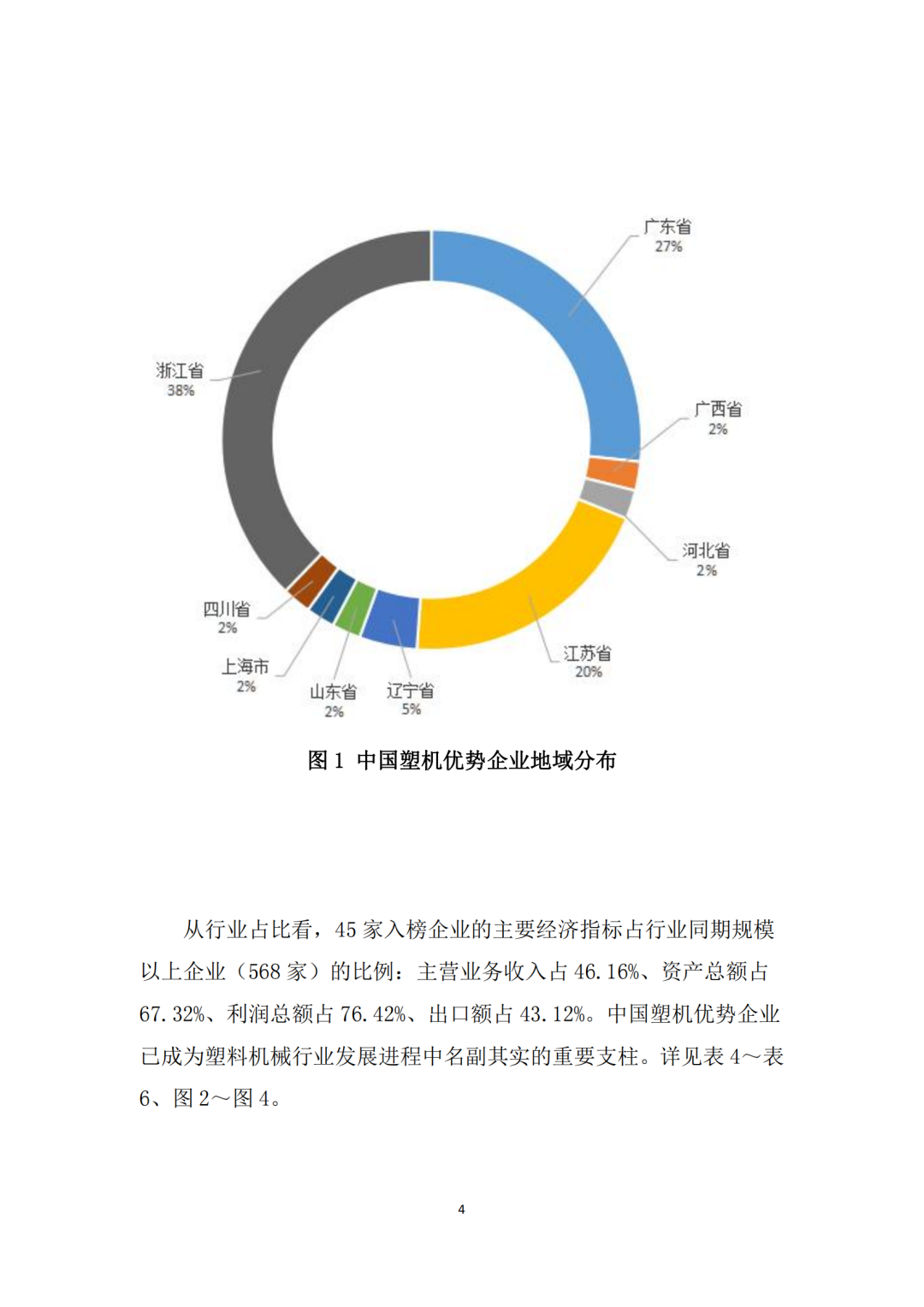 广东省
27%

广西省
2%

河北省
2%

江苏省
20%

辽宁省
5%

山东省
2%

上海市
2%

四川省
2%

浙江省
38%

图 1 中国塑机优势企业地域分布

从行业占比看，45 家入榜企业的主要经济指标占行业同期规模以上企业（568 家）的比例：主营业务收入占 46.16%、资产总额占 67.32%、利润总额占 76.42%、出口额占 43.12%。中国塑机优势企业已成为塑料机械行业发展进程中名副其实的重要支柱。详见表 4～表 6、图 2～图 4。

4